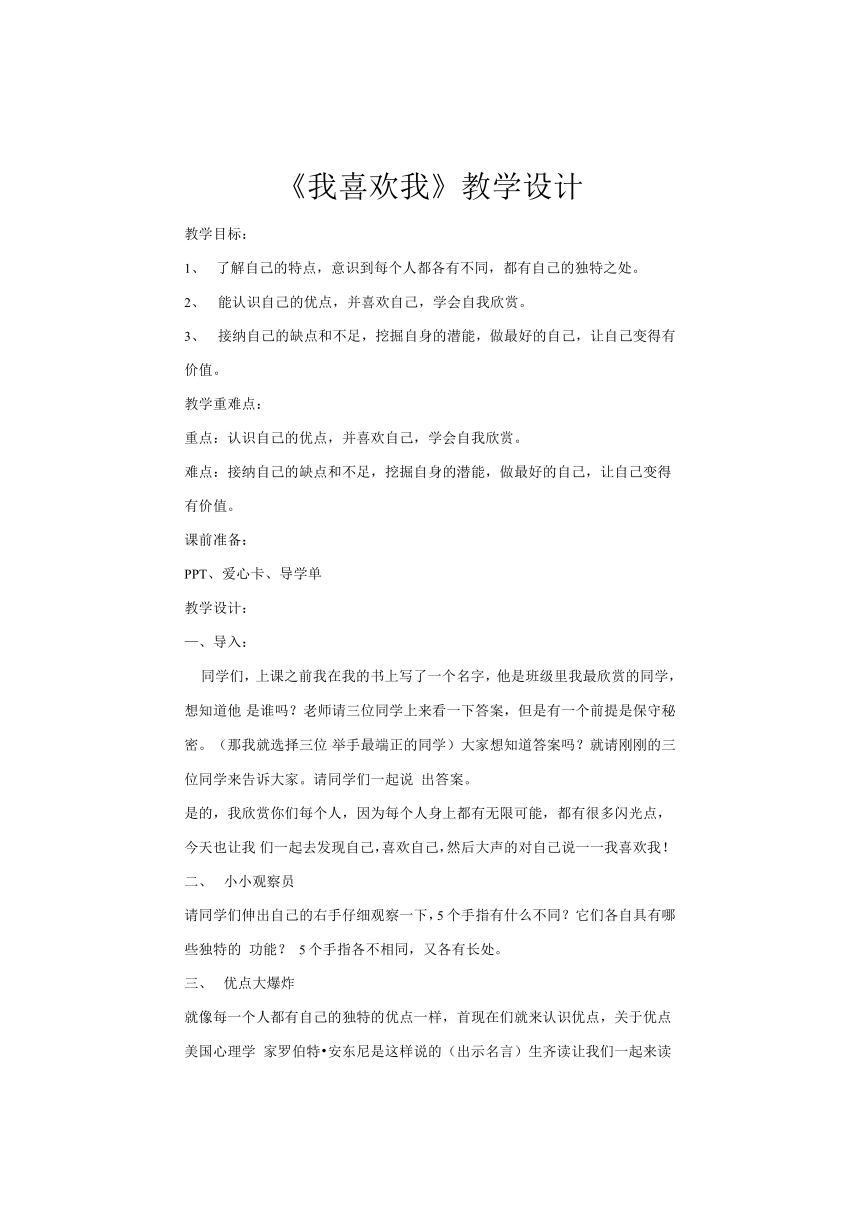 《我喜欢我》教学设计

教学目标：

1、 了解自己的特点，意识到每个人都各有不同，都有自己的独特之处。

2、 能认识自己的优点，并喜欢自己，学会自我欣赏。

3、 接纳自己的缺点和不足，挖掘自身的潜能，做最好的自己，让自己变得有价值。

教学重难点：

重点：认识自己的优点，并喜欢自己，学会自我欣赏。

难点：接纳自己的缺点和不足，挖掘自身的潜能，做最好的自己，让自己变得有价值。

课前准备：

PPT、爱心卡、导学单

教学设计：

一、导入：

同学们，上课之前我在我的书上写了一个名字，他是班级里我最欣赏的同学，想知道他 是谁吗？老师请三位同学上来看一下答案，但是有一个前提是保守秘密。（那我就选择三位 举手最端正的同学）大家想知道答案吗？就请刚刚的三位同学来告诉大家。请同学们一起说 出答案。

是的，我欣赏你们每个人，因为每个人身上都有无限可能，都有很多闪光点，今天也让我 们一起去发现自己，喜欢自己，然后大声的对自己说一一我喜欢我！

二、 小小观察员

请同学们伸出自己的右手仔细观察一下，5个手指有什么不同？它们各自具有哪些独特的 功能？ 5个手指各不相同，又各有长处。

三、 优点大爆炸

就像每一个人都有自己的独特的优点一样，首现在们就来认识优点，关于优点美国心理学 家罗伯特•安东尼是这样说的（出示名言）生齐读让我们一起来读